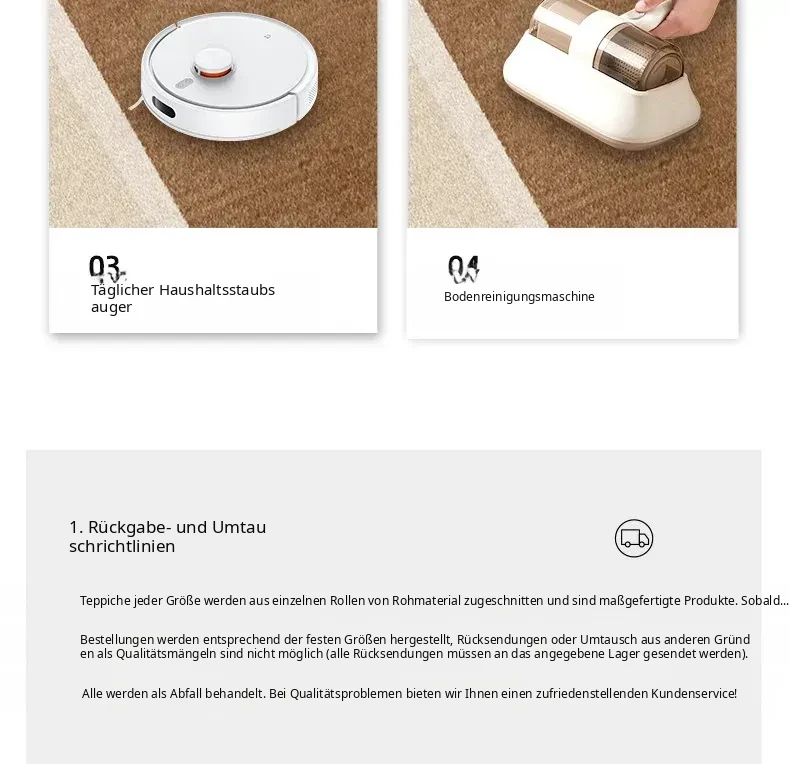 03
Täglicher Haushaltsstaubs auger

04
Bodenreinigungsmaschine

1. Rückgabe- und Umtau schrichtlinien

Teppiche jeder Größe werden aus einzelnen Rollen von Rohmaterial zugeschnitten und sind maßgefertigte Produkte. Sobald...

Bestellungen werden entsprechend der festen Größen hergestellt, Rücksendungen oder Umtausch aus anderen Gründ en als Qualitätsmängeln sind nicht möglich (alle Rücksendungen müssen an das angegebene Lager gesendet werden).

Alle werden als Abfall behandelt. Bei Qualitätsproblemen bieten wir Ihnen einen zufriedenstellenden Kundenservice!